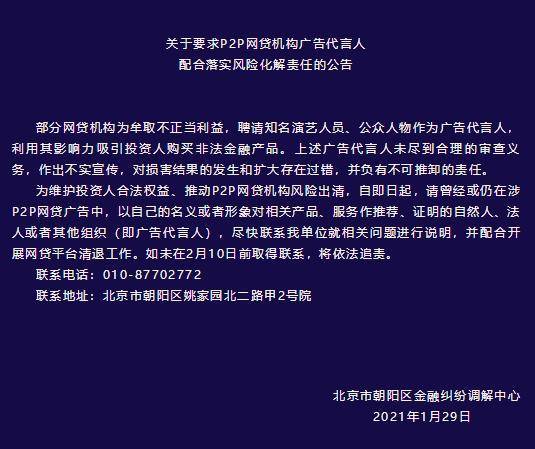 关于要求P2P网贷机构广告代言人
配合落实风险化解责任的公告

部分网贷机构为牟取不正当利益，聘请知名演艺人员、公众人物作为广告代言人，利用其影响力吸引投资人购买非法金融产品。上述广告代言人未尽到合理的审查义务，作出不实宣传，对损害结果的发生和扩大存在过错，并负有不可推卸的责任。

为维护投资人合法权益、推动P2P网贷机构风险出清，自即日起，请曾经或仍在涉P2P网贷广告中，以自己的名义或者形象对相关产品、服务作推荐、证明的自然人、法人或者其他组织（即广告代言人），尽快联系我单位就相关问题进行说明，并配合开展网贷平台清退工作。如未在2月10日前取得联系，将依法追责。

联系电话：010-87702772

联系地址：北京市朝阳区姚家园北二路甲2号院

北京市朝阳区金融纠纷调解中心
2021年1月29日